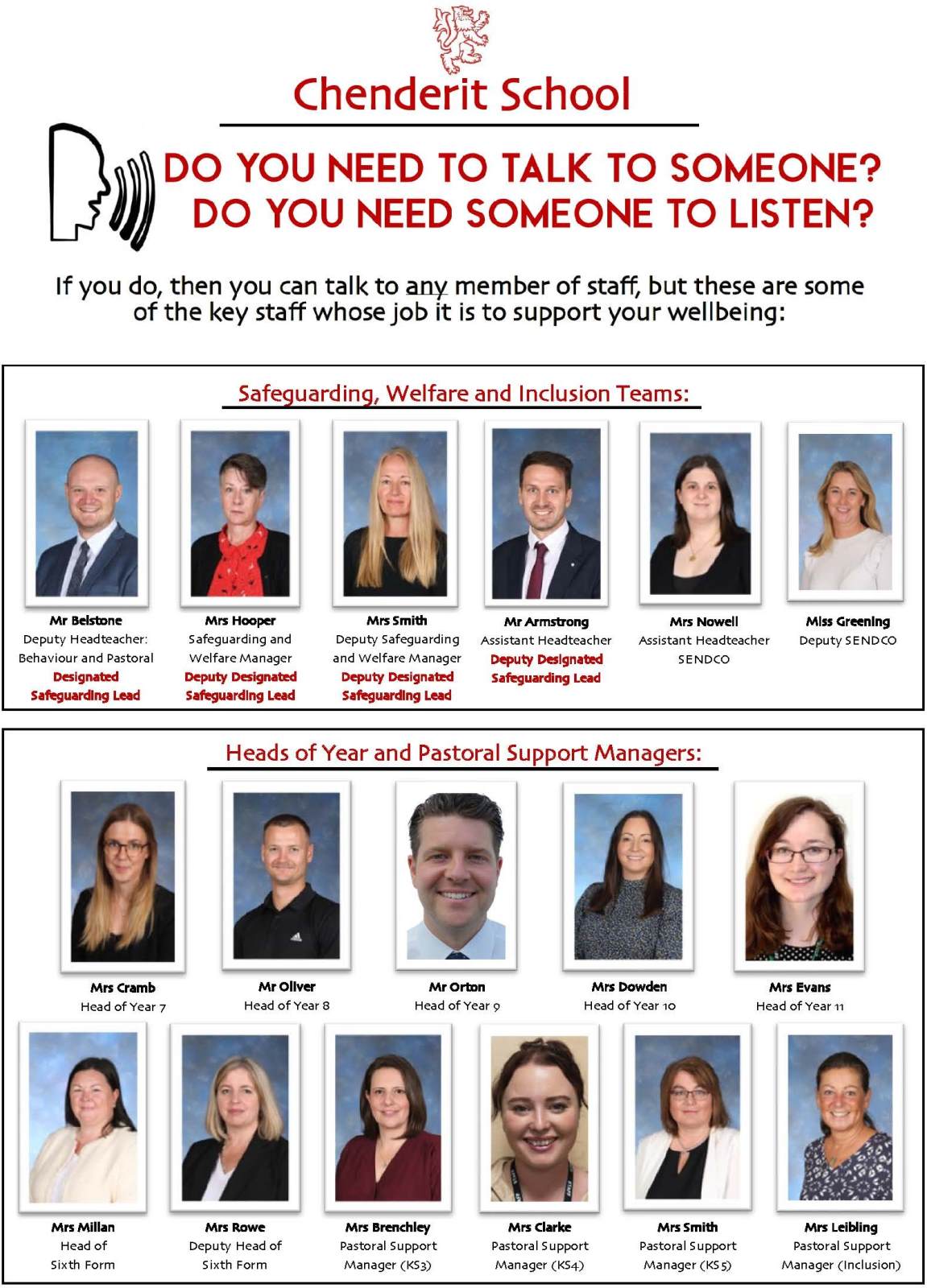 Chenderit School

DO YOU NEED TO TALK TO SOMEONE?
DO YOU NEED SOMEONE TO LISTEN?

If you do, then you can talk to any member of staff, but these are some of the key staff whose job it is to support your wellbeing:

Safeguarding, Welfare and Inclusion Teams:

Mr Belstone
Deputy Headteacher: Behaviour and Pastoral
Designated Safeguarding Lead

Mrs Hooper
Safeguarding and Welfare Manager
Deputy Designated Safeguarding Lead

Mrs Smith
Deputy Safeguarding and Welfare Manager
Deputy Designated Safeguarding Lead

Mr Armstrong
Assistant Headteacher
Deputy Designated Safeguarding Lead

Mrs Nowell
Assistant Headteacher
SENDCO

Miss Greening
Deputy SENDCO

Heads of Year and Pastoral Support Managers:

Mrs Cramb
Head of Year 7

Mr Oliver
Head of Year 8

Mr Orton
Head of Year 9

Mrs Dowden
Head of Year 10

Mrs Evans
Head of Year 11

Mrs Millan
Head of Sixth Form

Mrs Rowe
Deputy Head of Sixth Form

Mrs Brenchley
Pastoral Support Manager (KS3)

Mrs Clarke
Pastoral Support Manager (KS4)

Mrs Smith
Pastoral Support Manager (KS5)

Mrs Leibling
Pastoral Support Manager (Inclusion)